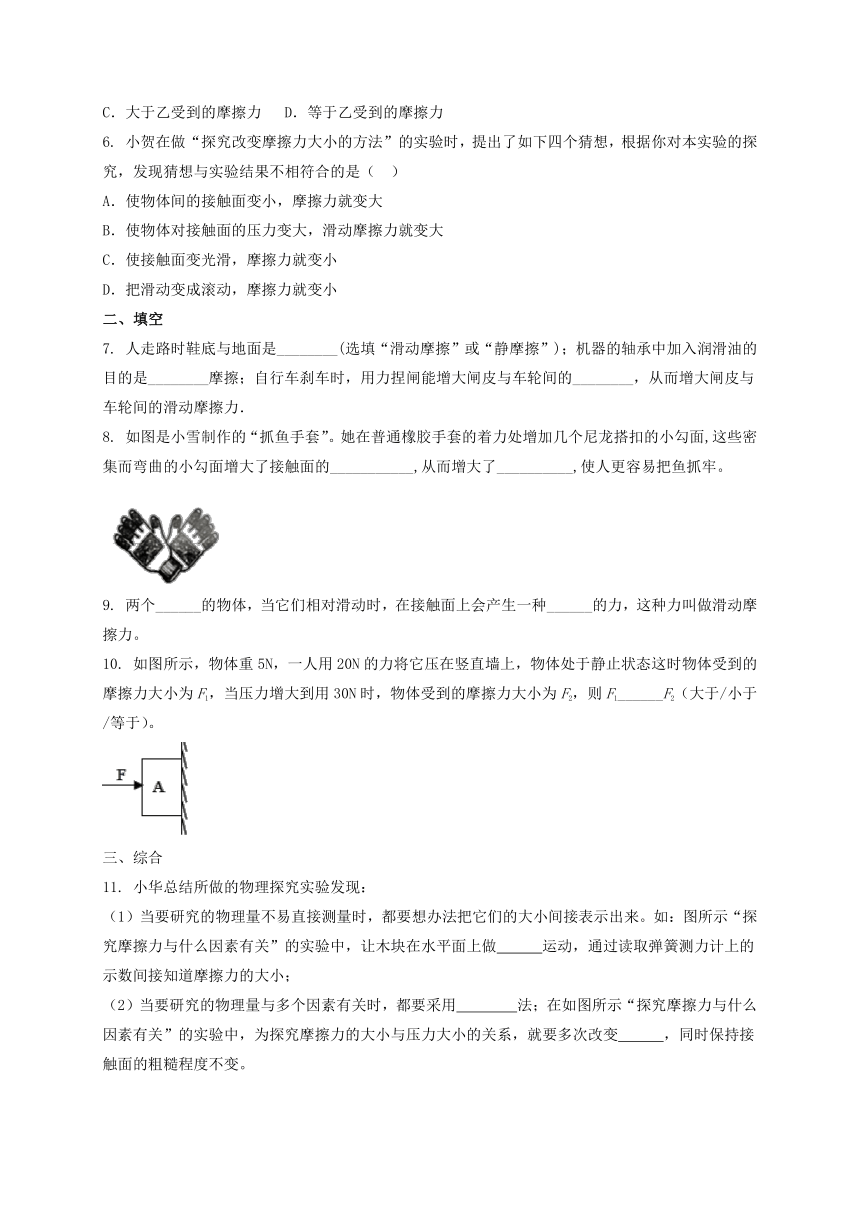 C. 大于乙受到的摩擦力　D. 等于乙受到的摩擦力

6. 小贺在做“探究改变摩擦力大小的方法”的实验时，提出了如下四个猜想，根据你对本实验的探究，发现猜想与实验结果不相符合的是（　）

A. 使物体间的接触面变小，摩擦力就变大

B. 使物体对接触面的压力变大，滑动摩擦力就变大

C. 使接触面变光滑，摩擦力就变小

D. 把滑动变成滚动，摩擦力就变小

二、填空

7. 人走路时鞋底与地面是________(选填“滑动摩擦”或“静摩擦”)；机器的轴承中加入润滑油的目的是________摩擦；自行车刹车时，用力捏闸能增大闸皮与车轮间的________，从而增大闸皮与车轮间的滑动摩擦力.

8. 如图是小雪制作的“抓鱼手套”。她在普通橡胶手套的着力处增加几个尼龙搭扣的小勾面,这些密集而弯曲的小勾面增大了接触面的___________,从而增大了__________,使人更容易把鱼抓牢。

9. 两个______的物体，当它们相对滑动时，在接触面上会产生一种______的力，这种力叫做滑动摩擦力。

10. 如图所示，物体重 5N，一人用 20N 的力将它压在竖直墙上，物体处于静止状态这时物体受到的摩擦力大小为 $F_1$，当压力增大到用 30N 时，物体受到的摩擦力大小为 $F_2$，则 $F_1$______$F_2$（大于/小于/等于）。

F

A

三、综合

11. 小华总结所做的物理探究实验发现：

（1）当要研究的物理量不易直接测量时，都要想办法把它们的大小间接表示出来。如：图所示“探究摩擦力与什么因素有关”的实验中，让木块在水平面上做______运动，通过读取弹簧测力计上的示数间接知道摩擦力的大小；

（2）当要研究的物理量与多个因素有关时，都要采用________法；在如图所示“探究摩擦力与什么因素有关”的实验中，为探究摩擦力的大小与压力大小的关系，就要多次改变______，同时保持接触面的粗糙程度不变。